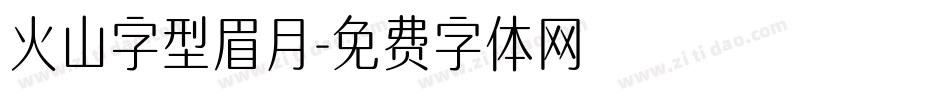 火山字型眉月-免费字体网

www.zitidao.com